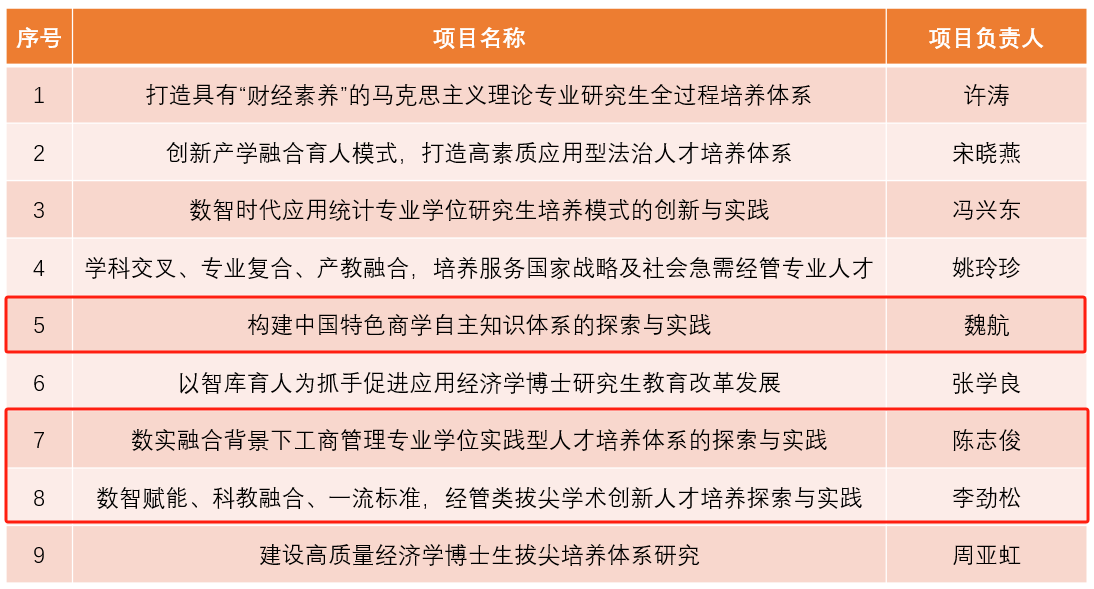 | 序号 | 项目名称 | 项目负责人 |
|---|---|---|
| 1 | 打造具有“财经素养”的马克思主义理论专业研究生全过程培养体系 | 许涛 |
| 2 | 创新产学融合育人模式，打造高素质应用型法治人才培养体系 | 宋晓燕 |
| 3 | 数智时代应用统计专业学位研究生培养模式的创新与实践 | 冯兴东 |
| 4 | 学科交叉、专业复合、产教融合，培养服务国家战略及社会急需经管专业人才 | 姚玲珍 |
| 5 | 构建中国特色商学自主知识体系的探索与实践 | 魏航 |
| 6 | 以智库育人为抓手促进应用经济学博士研究生教育改革发展 | 张学良 |
| 7 | 数实融合背景下工商管理专业学位实践型人才培养体系的探索与实践 | 陈志俊 |
| 8 | 数智赋能、科教融合、一流标准，经管类拔尖学术创新人才培养探索与实践 | 李劲松 |
| 9 | 建设高质量经济学博士生拔尖培养体系研究 | 周亚虹 |